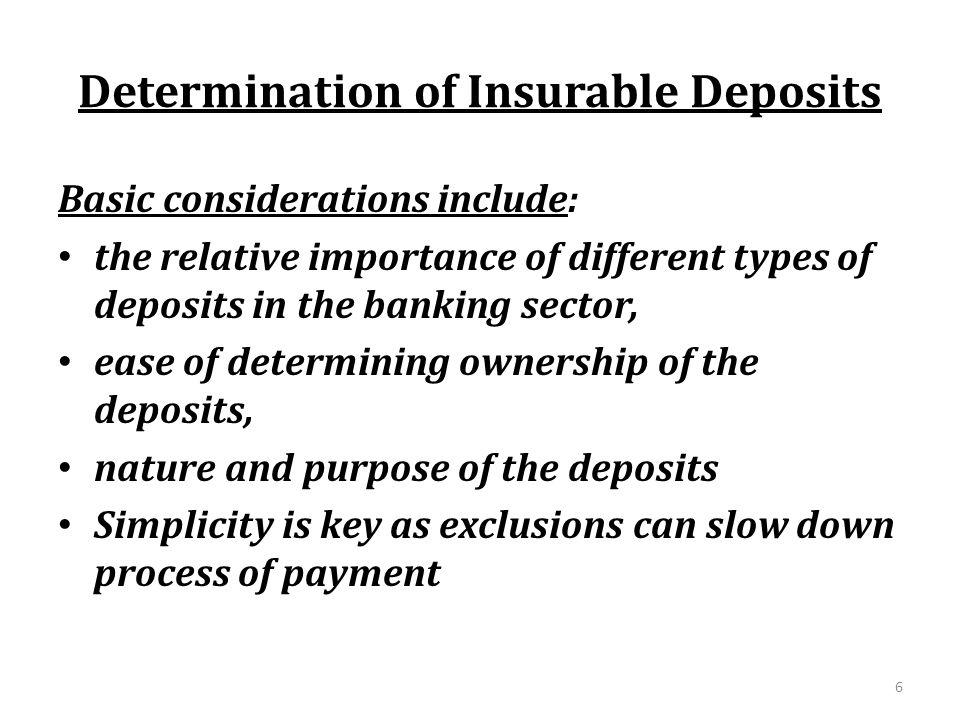 Determination of Insurable Deposits

Basic considerations include:

• the relative importance of different types of deposits in the banking sector,
• ease of determining ownership of the deposits,
• nature and purpose of the deposits
• Simplicity is key as exclusions can slow down process of payment

6